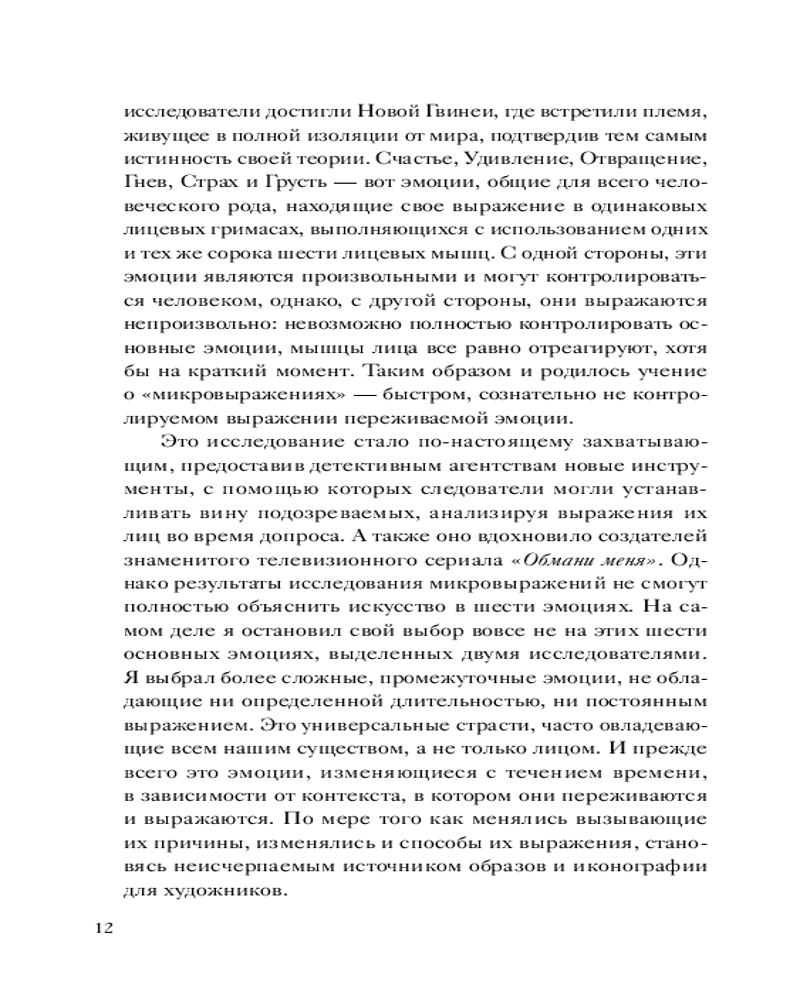 исследователи достигли Новой Гвинеи, где встретили племя, живущее в полной изоляции от мира, подтвердив тем самым истинность своей теории. Счастье, Удивление, Отвращение, Гнев, Страх и Грусть — вот эмоции, общие для всего человеческого рода, находящие свое выражение в одинаковых лицевых гримасах, выполняющихся с использованием одних и тех же сорока шести лицевых мышц. С одной стороны, эти эмоции являются произвольными и могут контролироваться человеком, однако, с другой стороны, они выражаются непроизвольно: невозможно полностью контролировать основные эмоции, мышцы лица все равно отреагируют, хотя бы на краткий момент. Таким образом и родилось учение о «микровыражениях» — быстром, сознательно не контролируемом выражении переживаемой эмоции.

Это исследование стало по-настоящему захватывающим, предоставив детективным агентствам новые инструменты, с помощью которых следователи могли устанавливать вину подозреваемых, анализируя выражения их лиц во время допроса. А также оно вдохновило создателей знаменитого телевизионного сериала «Обмани меня». Однако результаты исследования микровыражений не смогут полностью объяснить искусство в шести эмоциях. На самом деле я остановил свой выбор вовсе не на этих шести основных эмоциях, выделенных двумя исследователями. Я выбрал более сложные, промежуточные эмоции, не обладающие ни определенной длительностью, ни постоянным выражением. Это универсальные страсти, часто овладевающие всем нашим существом, а не только лицом. И прежде всего это эмоции, изменяющиеся с течением времени, в зависимости от контекста, в котором они переживаются и выражаются. По мере того как менялись вызывающие их причины, изменялись и способы их выражения, становясь неисчерпаемым источником образов и иконографии для художников.

12